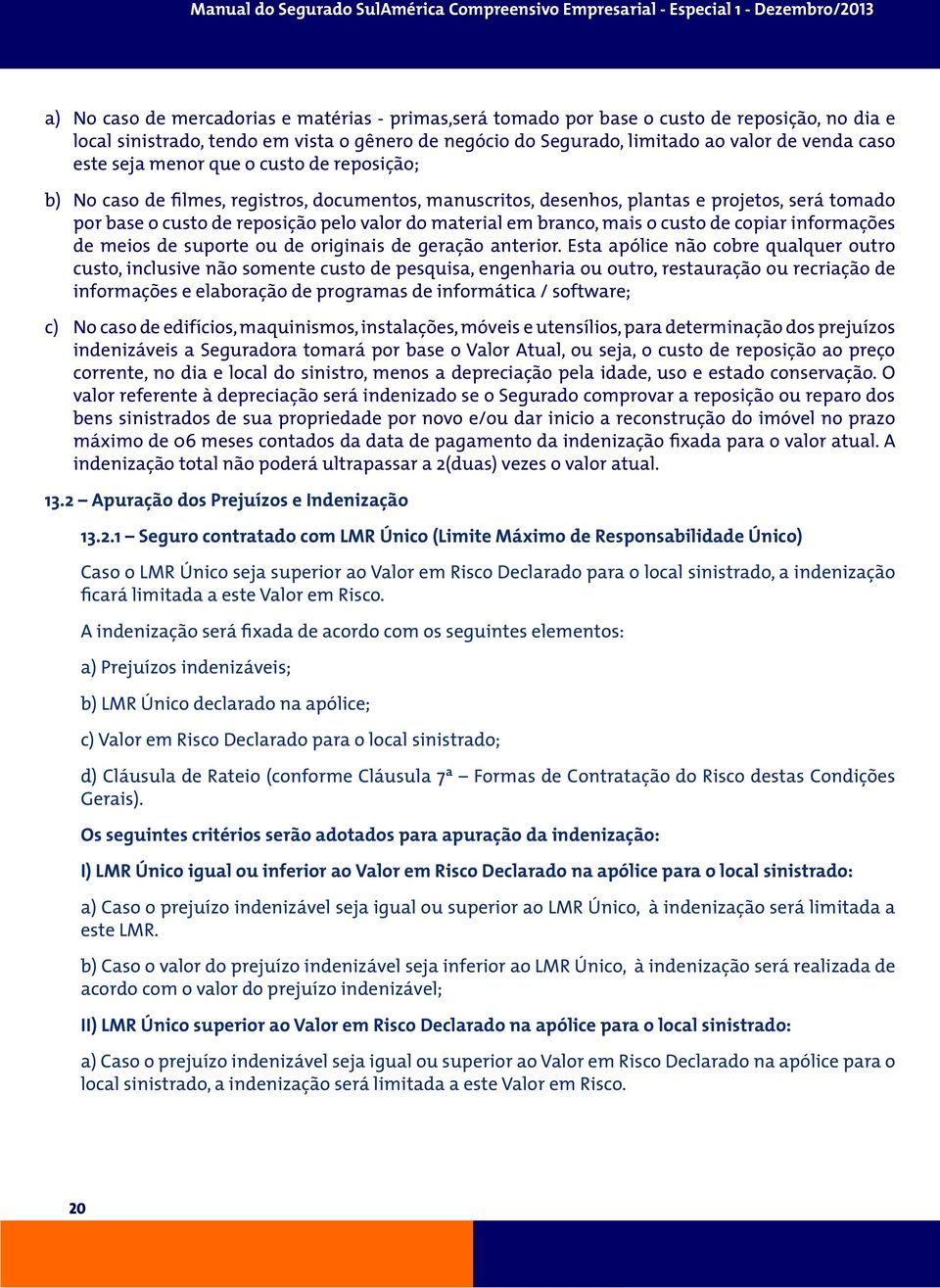 Manual do Segurado SulAmérica Compreensivo Empresarial - Especial 1 - Dezembro/2013

a) No caso de mercadorias e matérias - primas,será tomado por base o custo de reposição, no dia e local sinistrado, tendo em vista o gênero de negócio do Segurado, limitado ao valor de venda caso este seja menor que o custo de reposição;

b) No caso de filmes, registros, documentos, manuscritos, desenhos, plantas e projetos, será tomado por base o custo de reposição pelo valor do material em branco, mais o custo de copiar informações de meios de suporte ou de originais de geração anterior. Esta apólice não cobre qualquer outro custo, inclusive não somente custo de pesquisa, engenharia ou outro, restauração ou recriação de informações e elaboração de programas de informática / software;

c) No caso de edifícios, maquinismos, instalações, móveis e utensílios, para determinação dos prejuízos indenizáveis a Seguradora tomará por base o Valor Atual, ou seja, o custo de reposição ao preço corrente, no dia e local do sinistro, menos a depreciação pela idade, uso e estado conservação. O valor referente à depreciação será indenizado se o Segurado comprovar a reposição ou reparo dos bens sinistrados de sua propriedade por novo e/ou dar inicio a reconstrução do imóvel no prazo máximo de 06 meses contados da data de pagamento da indenização fixada para o valor atual. A indenização total não poderá ultrapassar a 2(duas) vezes o valor atual.

13.2 – Apuração dos Prejuízos e Indenização

13.2.1 – Seguro contratado com LMR Único (Limite Máximo de Responsabilidade Único)

Caso o LMR Único seja superior ao Valor em Risco Declarado para o local sinistrado, a indenização ficará limitada a este Valor em Risco.

A indenização será fixada de acordo com os seguintes elementos:

a) Prejuízos indenizáveis;

b) LMR Único declarado na apólice;

c) Valor em Risco Declarado para o local sinistrado;

d) Cláusula de Rateio (conforme Cláusula 7ª – Formas de Contratação do Risco destas Condições Gerais).

Os seguintes critérios serão adotados para apuração da indenização:

I) LMR Único igual ou inferior ao Valor em Risco Declarado na apólice para o local sinistrado:

a) Caso o prejuízo indenizável seja igual ou superior ao LMR Único, à indenização será limitada a este LMR.

b) Caso o valor do prejuízo indenizável seja inferior ao LMR Único, à indenização será realizada de acordo com o valor do prejuízo indenizável;

II) LMR Único superior ao Valor em Risco Declarado na apólice para o local sinistrado:

a) Caso o prejuízo indenizável seja igual ou superior ao Valor em Risco Declarado na apólice para o local sinistrado, a indenização será limitada a este Valor em Risco.

20